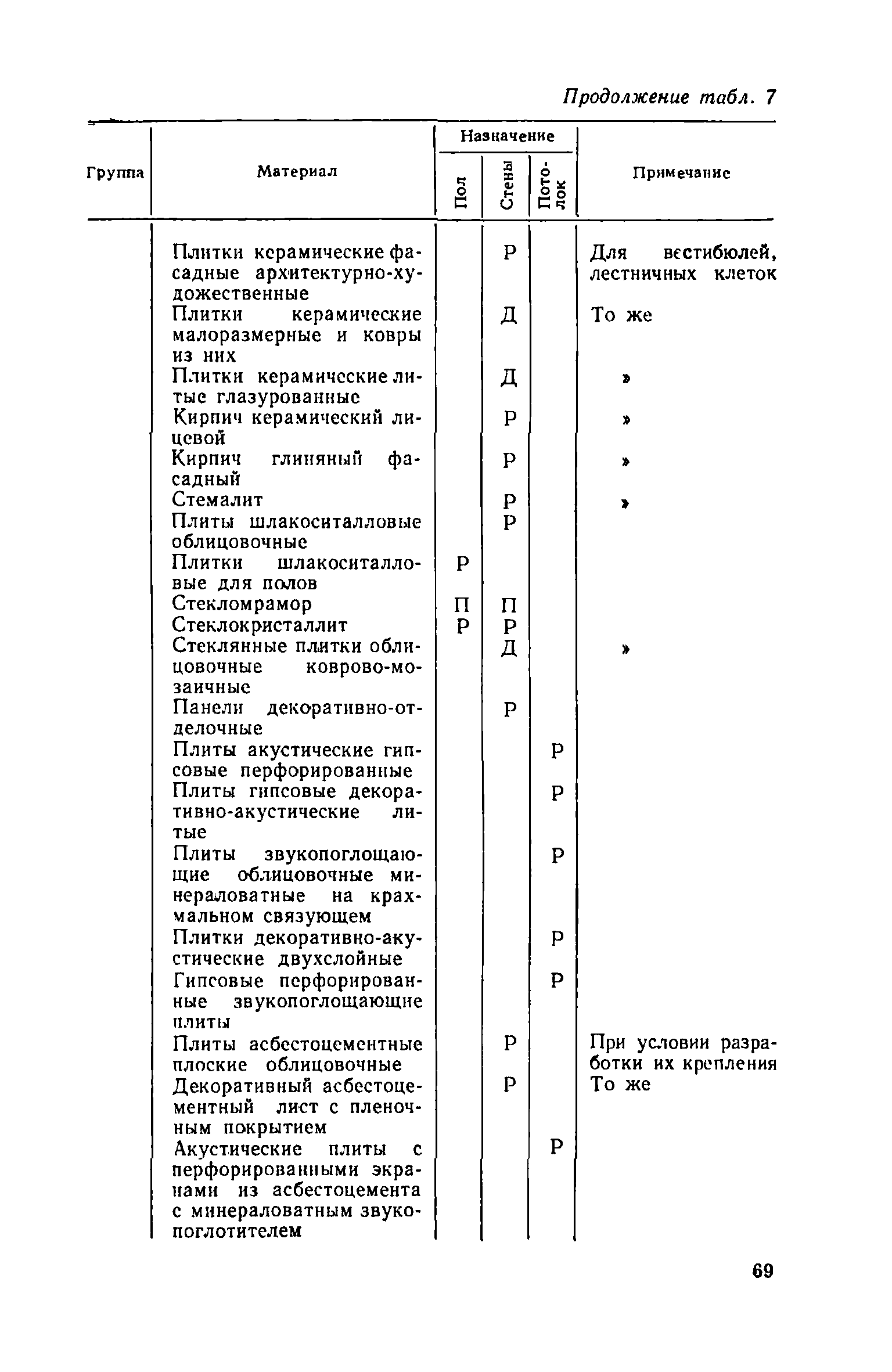 Продолжение табл. 7

| Группа | Материал | Назначение: Пол | Назначение: Стены | Назначение: Потолок | Примечание |
|---|---|---|---|---|---|
| | Плитки керамические фасадные архитектурно-художественные | | Р | | Для вестибюлей, лестничных клеток |
| | Плитки керамические малоразмерные и ковры из них | | Д | | То же |
| | Плитки керамические литые глазурованные | | Д | | » |
| | Кирпич керамический лицевой | | Р | | » |
| | Кирпич глиняный фасадный | | Р | | » |
| | Стемалит | | Р | | » |
| | Плиты шлакоситалловые облицовочные | | Р | | |
| | Плитки шлакоситалловые для полов | Р | | | |
| | Стекломрамор | П | П | | |
| | Стеклокристаллит | Р | Р | | |
| | Стеклянные плитки облицовочные коврово-мозаичные | | Д | | » |
| | Панели декоративно-отделочные | | Р | | |
| | Плиты акустические гипсовые перфорированные | | | Р | |
| | Плиты гипсовые декоративно-акустические литые | | | Р | |
| | Плиты звукопоглощающие облицовочные минераловатные на крахмальном связующем | | | Р | |
| | Плитки декоративно-акустические двухслойные | | | Р | |
| | Гипсовые перфорированные звукопоглощающие плиты | | | Р | |
| | Плиты асбестоцементные плоские облицовочные | | Р | | При условии разработки их крепления |
| | Декоративный асбестоцементный лист с пленочным покрытием | | Р | | То же |
| | Акустические плиты с перфорированными экранами из асбестоцемента с минераловатным звукопоглотителем | | | Р | |

69